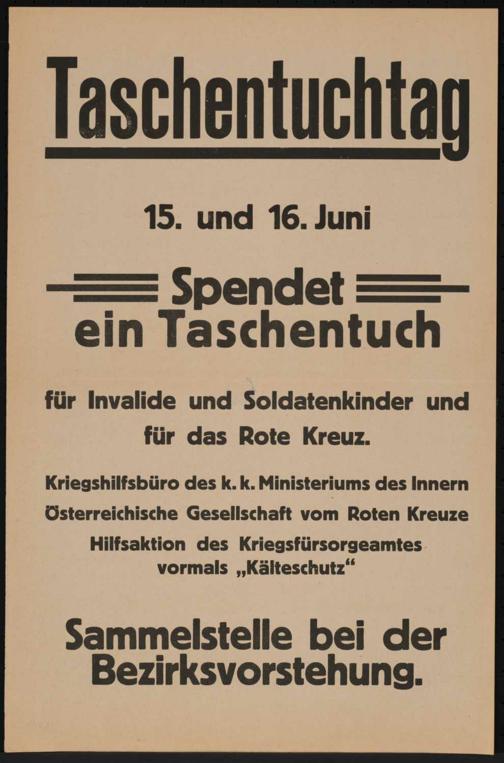 Taschentuchtag

15. und 16. Juni

Spendet ein Taschentuch

für Invalide und Soldatenkinder und für das Rote Kreuz.

Kriegshilfsbüro des k. k. Ministeriums des Innern
Österreichische Gesellschaft vom Roten Kreuze
Hilfsaktion des Kriegsfürsorgeamtes
vormals „Kälteschutz“

Sammelstelle bei der Bezirksvorstehung.